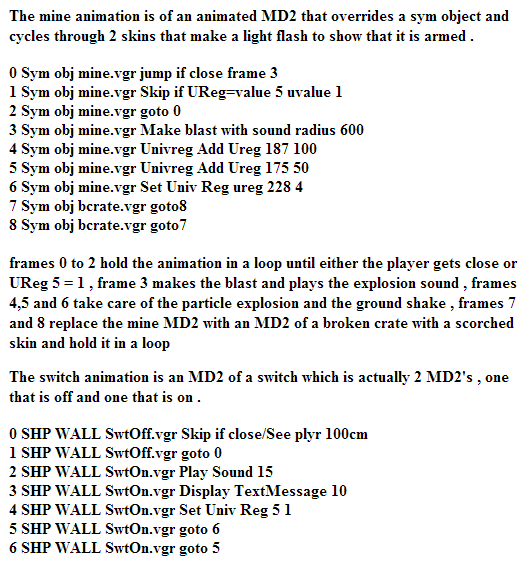 The mine animation is of an animated MD2 that overrides a sym object and cycles through 2 skins that make a light flash to show that it is armed .

0 Sym obj mine.vgr jump if close frame 3
1 Sym obj mine.vgr Skip if UReg=value 5 uvalue 1
2 Sym obj mine.vgr goto 0
3 Sym obj mine.vgr Make blast with sound radius 600
4 Sym obj mine.vgr Univreg Add Ureg 187 100
5 Sym obj mine.vgr Univreg Add Ureg 175 50
6 Sym obj mine.vgr Set Univ Reg ureg 228 4
7 Sym obj bcrate.vgr goto8
8 Sym obj bcrate.vgr goto7

frames 0 to 2 hold the animation in a loop until either the player gets close or UReg 5 = 1 , frame 3 makes the blast and plays the explosion sound , frames 4,5 and 6 take care of the particle explosion and the ground shake , frames 7 and 8 replace the mine MD2 with an MD2 of a broken crate with a scorched skin and hold it in a loop

The switch animation is an MD2 of a switch which is actually 2 MD2's , one that is off and one that is on .

0 SHP WALL SwtOff.vgr Skip if close/See plyr 100cm
1 SHP WALL SwtOff.vgr goto 0
2 SHP WALL SwtOn.vgr Play Sound 15
3 SHP WALL SwtOn.vgr Display TextMessage 10
4 SHP WALL SwtOn.vgr Set Univ Reg 5 1
5 SHP WALL SwtOn.vgr goto 6
6 SHP WALL SwtOn.vgr goto 5